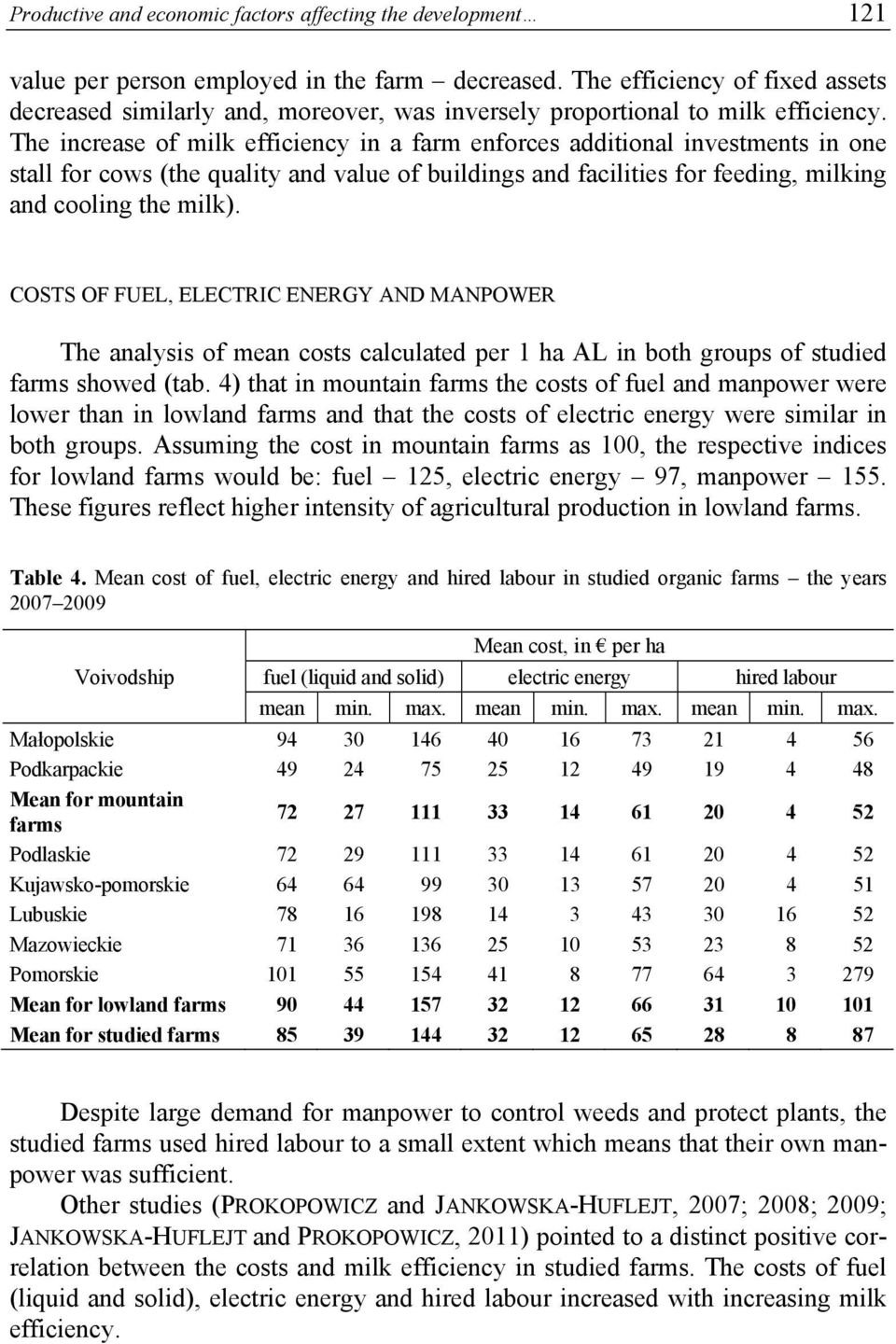 Productive and economic factors affecting the development… 121

value per person employed in the farm – decreased. The efficiency of fixed assets decreased similarly and, moreover, was inversely proportional to milk efficiency. The increase of milk efficiency in a farm enforces additional investments in one stall for cows (the quality and value of buildings and facilities for feeding, milking and cooling the milk).

COSTS OF FUEL, ELECTRIC ENERGY AND MANPOWER

The analysis of mean costs calculated per 1 ha AL in both groups of studied farms showed (tab. 4) that in mountain farms the costs of fuel and manpower were lower than in lowland farms and that the costs of electric energy were similar in both groups. Assuming the cost in mountain farms as 100, the respective indices for lowland farms would be: fuel – 125, electric energy – 97, manpower – 155. These figures reflect higher intensity of agricultural production in lowland farms.

Table 4. Mean cost of fuel, electric energy and hired labour in studied organic farms – the years 2007–2009

| Voivodship | Mean cost, in € per ha | | | | | | | | |
|---|---|---|---|---|---|---|---|---|---|
| | fuel (liquid and solid) | | | electric energy | | | hired labour | | |
| | mean | min. | max. | mean | min. | max. | mean | min. | max. |
| Małopolskie | 94 | 30 | 146 | 40 | 16 | 73 | 21 | 4 | 56 |
| Podkarpackie | 49 | 24 | 75 | 25 | 12 | 49 | 19 | 4 | 48 |
| Mean for mountain farms | 72 | 27 | 111 | 33 | 14 | 61 | 20 | 4 | 52 |
| Podlaskie | 72 | 29 | 111 | 33 | 14 | 61 | 20 | 4 | 52 |
| Kujawsko-pomorskie | 64 | 64 | 99 | 30 | 13 | 57 | 20 | 4 | 51 |
| Lubuskie | 78 | 16 | 198 | 14 | 3 | 43 | 30 | 16 | 52 |
| Mazowieckie | 71 | 36 | 136 | 25 | 10 | 53 | 23 | 8 | 52 |
| Pomorskie | 101 | 55 | 154 | 41 | 8 | 77 | 64 | 3 | 279 |
| Mean for lowland farms | 90 | 44 | 157 | 32 | 12 | 66 | 31 | 10 | 101 |
| Mean for studied farms | 85 | 39 | 144 | 32 | 12 | 65 | 28 | 8 | 87 |

Despite large demand for manpower to control weeds and protect plants, the studied farms used hired labour to a small extent which means that their own manpower was sufficient.

Other studies (PROKOPOWICZ and JANKOWSKA-HUFLEJT, 2007; 2008; 2009; JANKOWSKA-HUFLEJT and PROKOPOWICZ, 2011) pointed to a distinct positive correlation between the costs and milk efficiency in studied farms. The costs of fuel (liquid and solid), electric energy and hired labour increased with increasing milk efficiency.